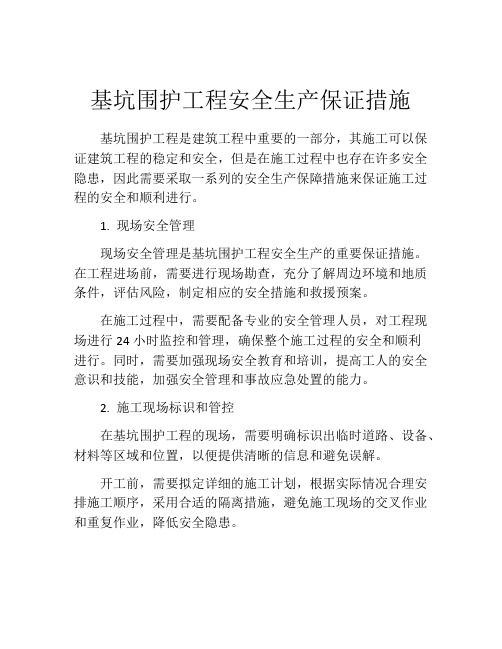 基坑围护工程安全生产保证措施

基坑围护工程是建筑工程中重要的一部分，其施工可以保证建筑工程的稳定和安全，但是在施工过程中也存在许多安全隐患，因此需要采取一系列的安全生产保障措施来保证施工过程的安全和顺利进行。

1. 现场安全管理

现场安全管理是基坑围护工程安全生产的重要保证措施。在工程进场前，需要进行现场勘查，充分了解周边环境和地质条件，评估风险，制定相应的安全措施和救援预案。

在施工过程中，需要配备专业的安全管理人员，对工程现场进行 24 小时监控和管理，确保整个施工过程的安全和顺利进行。同时，需要加强现场安全教育和培训，提高工人的安全意识和技能，加强安全管理和事故应急处置的能力。

2. 施工现场标识和管控

在基坑围护工程的现场，需要明确标识出临时道路、设备、材料等区域和位置，以便提供清晰的信息和避免误解。

开工前，需要拟定详细的施工计划，根据实际情况合理安排施工顺序，采用合适的隔离措施，避免施工现场的交叉作业和重复作业，降低安全隐患。